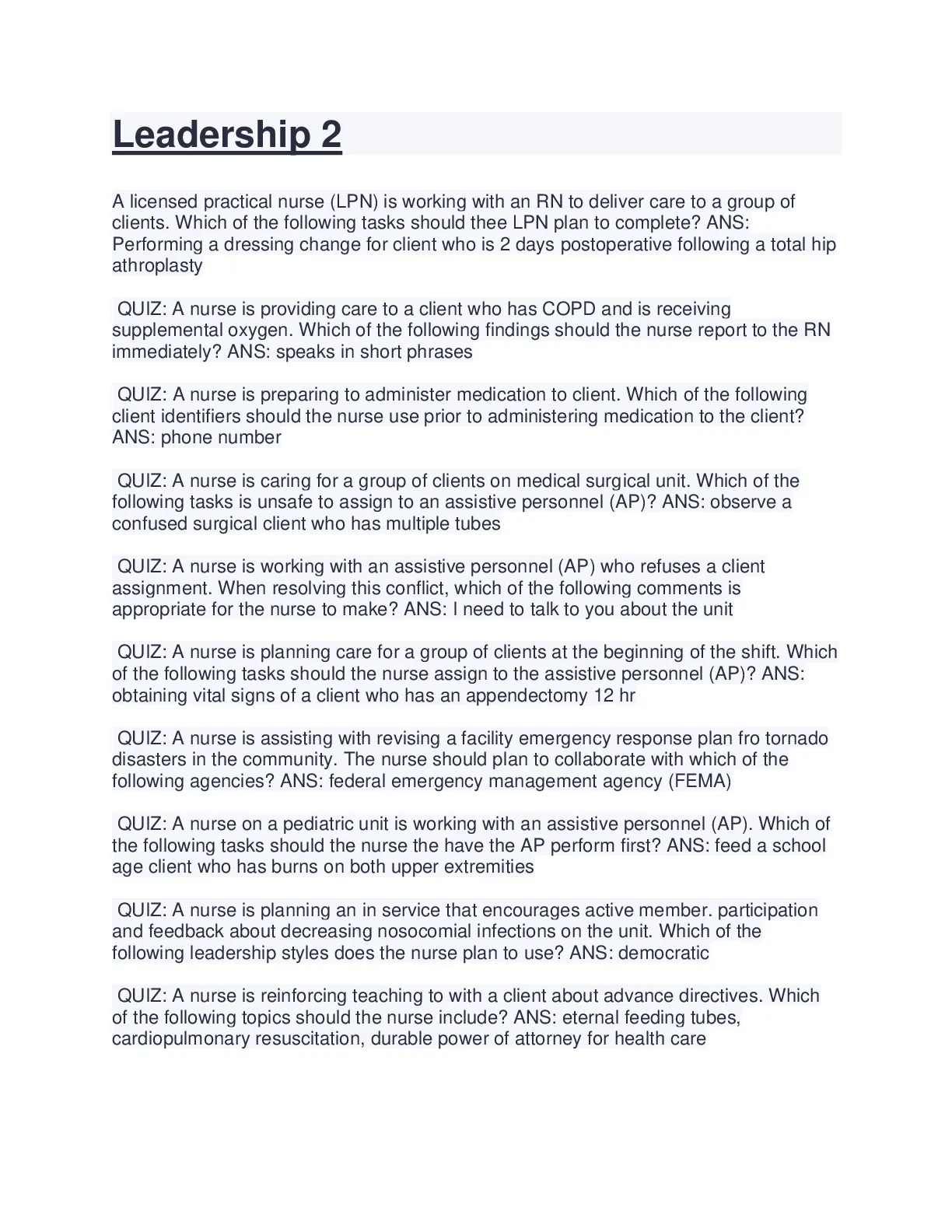 Leadership 2

A licensed practical nurse (LPN) is working with an RN to deliver care to a group of clients. Which of the following tasks should thee LPN plan to complete? ANS: Performing a dressing change for client who is 2 days postoperative following a total hip athroplasty

QUIZ: A nurse is providing care to a client who has COPD and is receiving supplemental oxygen. Which of the following findings should the nurse report to the RN immediately? ANS: speaks in short phrases

QUIZ: A nurse is preparing to administer medication to client. Which of the following client identifiers should the nurse use prior to administering medication to the client? ANS: phone number

QUIZ: A nurse is caring for a group of clients on medical surgical unit. Which of the following tasks is unsafe to assign to an assistive personnel (AP)? ANS: observe a confused surgical client who has multiple tubes

QUIZ: A nurse is working with an assistive personnel (AP) who refuses a client assignment. When resolving this conflict, which of the following comments is appropriate for the nurse to make? ANS: I need to talk to you about the unit

QUIZ: A nurse is planning care for a group of clients at the beginning of the shift. Which of the following tasks should the nurse assign to the assistive personnel (AP)? ANS: obtaining vital signs of a client who has an appendectomy 12 hr

QUIZ: A nurse is assisting with revising a facility emergency response plan fro tornado disasters in the community. The nurse should plan to collaborate with which of the following agencies? ANS: federal emergency management agency (FEMA)

QUIZ: A nurse on a pediatric unit is working with an assistive personnel (AP). Which of the following tasks should the nurse the have the AP perform first? ANS: feed a school age client who has burns on both upper extremities

QUIZ: A nurse is planning an in service that encourages active member. participation and feedback about decreasing nosocomial infections on the unit. Which of the following leadership styles does the nurse plan to use? ANS: democratic

QUIZ: A nurse is reinforcing teaching to with a client about advance directives. Which of the following topics should the nurse include? ANS: eternal feeding tubes, cardiopulmonary resuscitation, durable power of attorney for health care